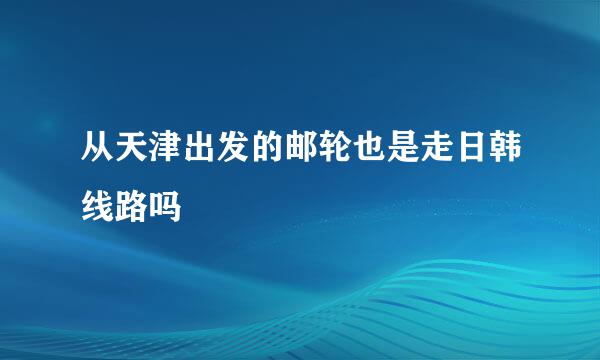 从天津出发的邮轮也是走日韩线路吗